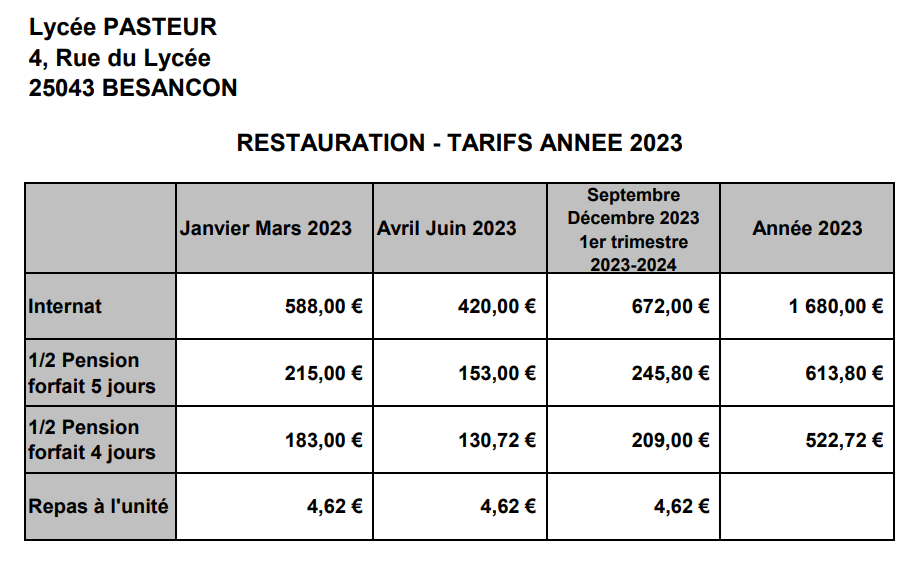 Lycée PASTEUR
4, Rue du Lycée
25043 BESANCON

RESTAURATION - TARIFS ANNEE 2023

| | Janvier Mars 2023 | Avril Juin 2023 | Septembre Décembre 2023 1er trimestre 2023-2024 | Année 2023 |
|---|---|---|---|---|
| Internat | 588,00 € | 420,00 € | 672,00 € | 1 680,00 € |
| 1/2 Pension forfait 5 jours | 215,00 € | 153,00 € | 245,80 € | 613,80 € |
| 1/2 Pension forfait 4 jours | 183,00 € | 130,72 € | 209,00 € | 522,72 € |
| Repas à l'unité | 4,62 € | 4,62 € | 4,62 € | |